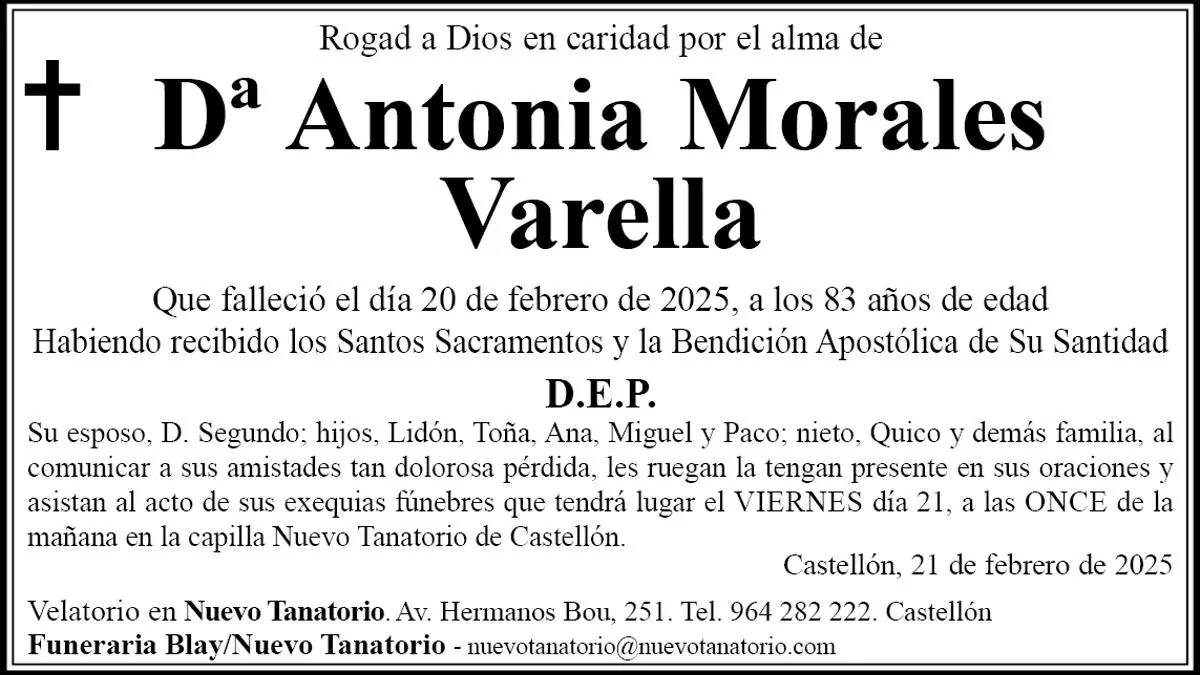 Rogad a Dios en caridad por el alma de

Dª Antonia Morales Varella

Que falleció el día 20 de febrero de 2025, a los 83 años de edad
Habiendo recibido los Santos Sacramentos y la Bendición Apostólica de Su Santidad

D.E.P.

Su esposo, D. Segundo; hijos, Lidón, Toña, Ana, Miguel y Paco; nieto, Quico y demás familia, al comunicar a sus amistades tan dolorosa pérdida, les ruegan la tengan presente en sus oraciones y asistan al acto de sus exequias fúnebres que tendrá lugar el VIERNES día 21, a las ONCE de la mañana en la capilla Nuevo Tanatorio de Castellón.

Castellón, 21 de febrero de 2025

Velatorio en Nuevo Tanatorio. Av. Hermanos Bou, 251. Tel. 964 282 222. Castellón
Funeraria Blay/Nuevo Tanatorio - nuevotanatorio@nuevotanatorio.com